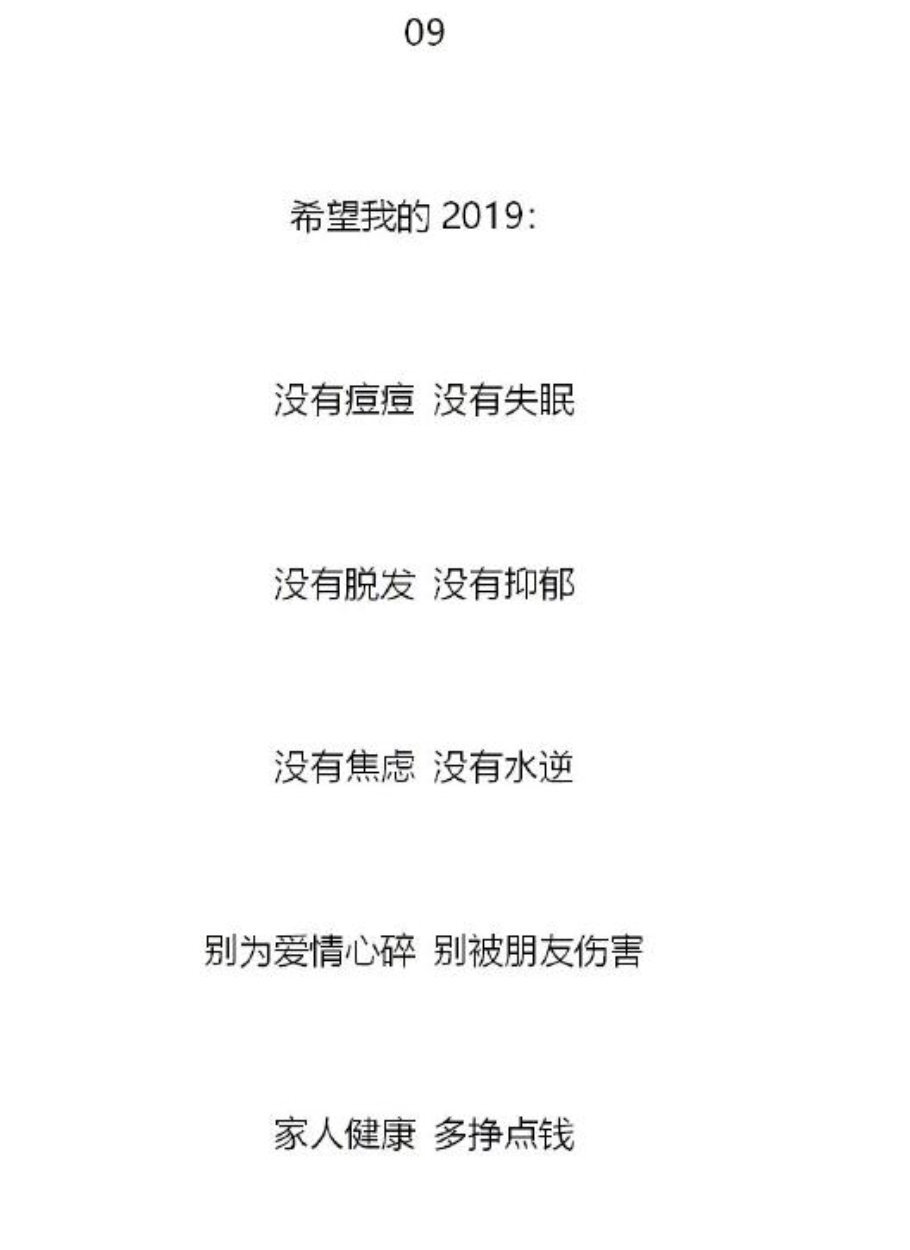 09

希望我的 2019：

没有痘痘 没有失眠

没有脱发 没有抑郁

没有焦虑 没有水逆

别为爱情心碎 别被朋友伤害

家人健康 多挣点钱